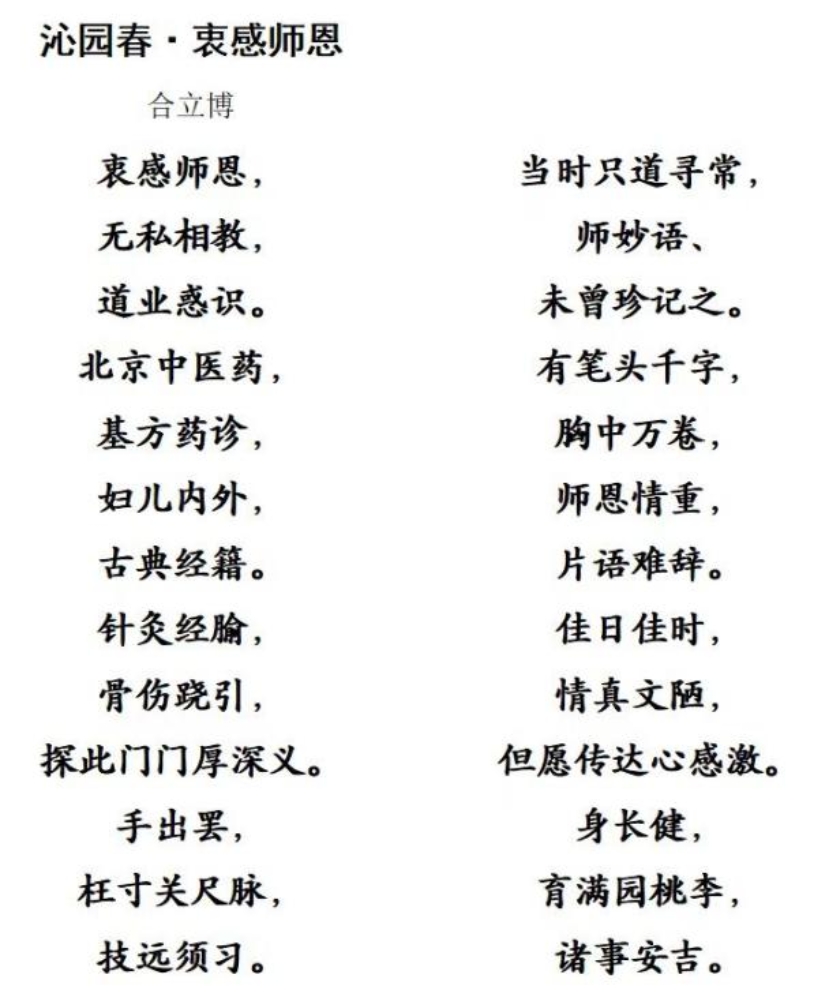 沁园春·衷感师恩

合立博

衷感师恩，
无私相教，
道业惑识。
北京中医药，
基方药诊，
妇儿内外，
古典经籍。
针灸经腧，
骨伤跷引，
探此门门厚深义。
手出罢，
枉寸关尺脉，
技远须习。

当时只道寻常，
师妙语、
未曾珍记之。
有笔头千字，
胸中万卷，
师恩情重，
片语难辞。
佳日佳时，
情真文陋，
但愿传达心感激。
身长健，
育满园桃李，
诸事安吉。